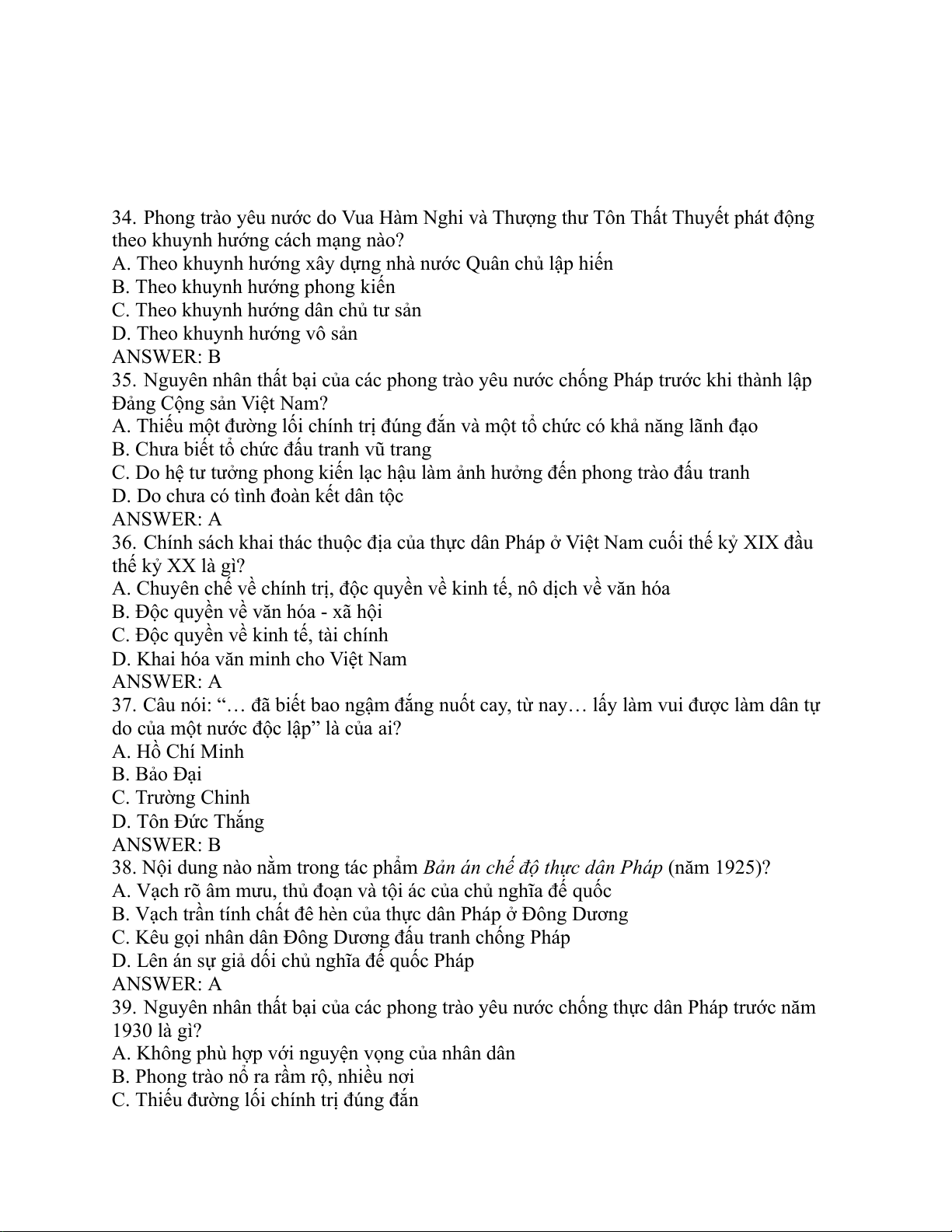 34. Phong trào yêu nước do Vua Hàm Nghi và Thượng thư Tôn Thất Thuyết phát động theo khuynh hướng cách mạng nào?
A. Theo khuynh hướng xây dựng nhà nước Quân chủ lập hiến
B. Theo khuynh hướng phong kiến
C. Theo khuynh hướng dân chủ tư sản
D. Theo khuynh hướng vô sản
ANSWER: B
35. Nguyên nhân thất bại của các phong trào yêu nước chống Pháp trước khi thành lập Đảng Cộng sản Việt Nam?
A. Thiếu một đường lối chính trị đúng đắn và một tổ chức có khả năng lãnh đạo
B. Chưa biết tổ chức đấu tranh vũ trang
C. Do hệ tư tưởng phong kiến lạc hậu làm ảnh hưởng đến phong trào đấu tranh
D. Do chưa có tình đoàn kết dân tộc
ANSWER: A
36. Chính sách khai thác thuộc địa của thực dân Pháp ở Việt Nam cuối thế kỷ XIX đầu thế kỷ XX là gì?
A. Chuyên chế về chính trị, độc quyền về kinh tế, nô dịch về văn hóa
B. Độc quyền về văn hóa - xã hội
C. Độc quyền về kinh tế, tài chính
D. Khai hóa văn minh cho Việt Nam
ANSWER: A
37. Câu nói: “… đã biết bao ngậm đắng nuốt cay, từ nay… lấy làm vui được làm dân tự do của một nước độc lập” là của ai?
A. Hồ Chí Minh
B. Bảo Đại
C. Trường Chinh
D. Tôn Đức Thắng
ANSWER: B
38. Nội dung nào nằm trong tác phẩm Bản án chế độ thực dân Pháp (năm 1925)?
A. Vạch rõ âm mưu, thủ đoạn và tội ác của chủ nghĩa đế quốc
B. Vạch trần tính chất đê hèn của thực dân Pháp ở Đông Dương
C. Kêu gọi nhân dân Đông Dương đấu tranh chống Pháp
D. Lên án sự giả dối chủ nghĩa đế quốc Pháp
ANSWER: A
39. Nguyên nhân thất bại của các phong trào yêu nước chống thực dân Pháp trước năm 1930 là gì?
A. Không phù hợp với nguyện vọng của nhân dân
B. Phong trào nổ ra rầm rộ, nhiều nơi
C. Thiếu đường lối chính trị đúng đắn